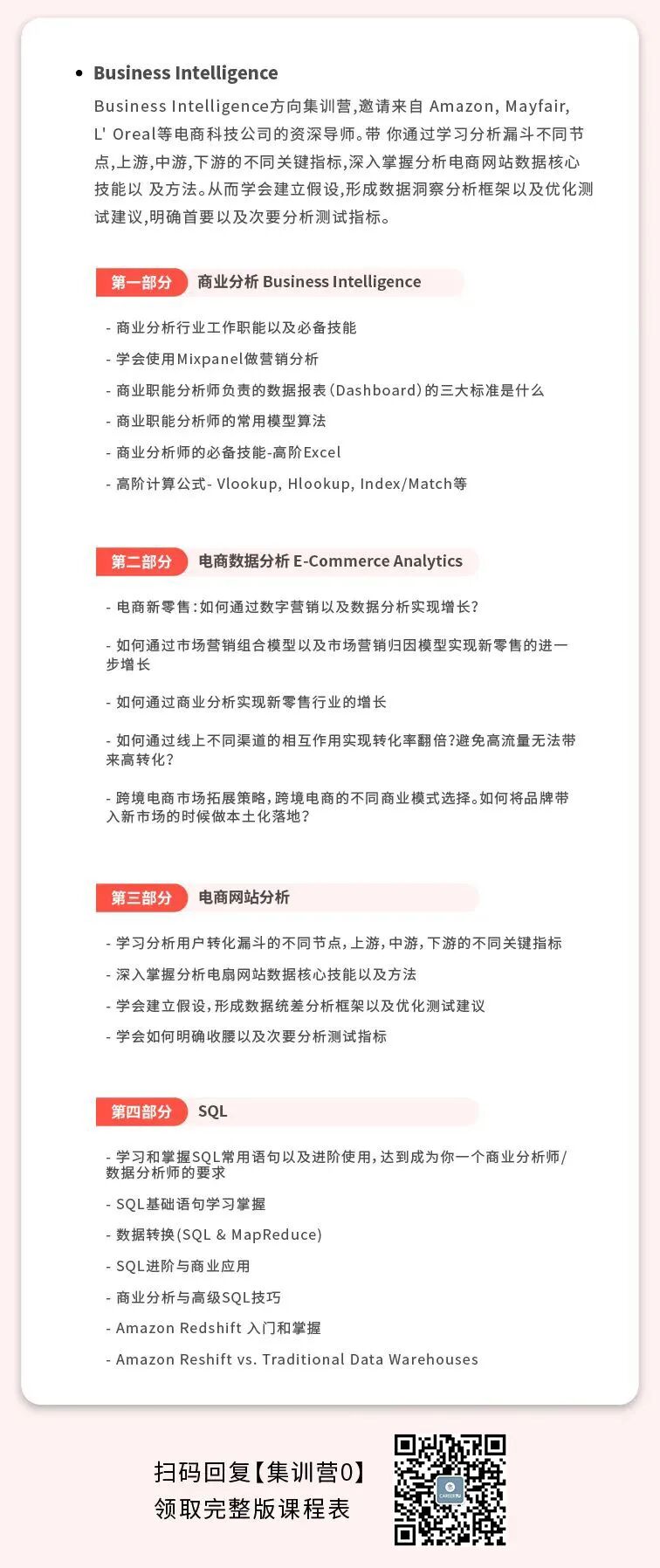 • Business Intelligence

Business Intelligence方向集训营,邀请来自 Amazon, Mayfair, L' Oreal等电商科技公司的资深导师。带 你通过学习分析漏斗不同节点,上游,中游,下游的不同关键指标,深入掌握分析电商网站数据核心技能以 及方法。从而学会建立假设,形成数据洞察分析框架以及优化测试建议,明确首要以及次要分析测试指标。

第一部分 商业分析 Business Intelligence

- 商业分析行业工作职能以及必备技能
- 学会使用Mixpanel做营销分析
- 商业职能分析师负责的数据报表(Dashboard)的三大标准是什么
- 商业职能分析师的常用模型算法
- 商业分析师的必备技能-高阶Excel
- 高阶计算公式- Vlookup, Hlookup, Index/Match等

第二部分 电商数据分析 E-Commerce Analytics

- 电商新零售:如何通过数字营销以及数据分析实现增长?

- 如何通过市场营销组合模型以及市场营销归因模型实现新零售的进一步增长

- 如何通过商业分析实现新零售行业的增长

- 如何通过线上不同渠道的相互作用实现转化率翻倍?避免高流量无法带来高转化?

- 跨境电商市场拓展策略,跨境电商的不同商业模式选择。如何将品牌带入新市场的时候做本土化落地?

第三部分 电商网站分析

- 学习分析用户转化漏斗的不同节点,上游,中游,下游的不同关键指标
- 深入掌握分析电扇网站数据核心技能以及方法
- 学会建立假设,形成数据统差分析框架以及优化测试建议
- 学会如何明确收腰以及次要分析测试指标

第四部分 SQL

- 学习和掌握SQL常用语句以及进阶使用,达到成为你一个商业分析师/数据分析师的要求
- SQL基础语句学习掌握
- 数据转换(SQL & MapReduce)
- SQL进阶与商业应用
- 商业分析与高级SQL技巧
- Amazon Redshift 入门和掌握
- Amazon Reshift vs. Traditional Data Warehouses

扫码回复【集训营0】
领取完整版课程表

CAREERTU